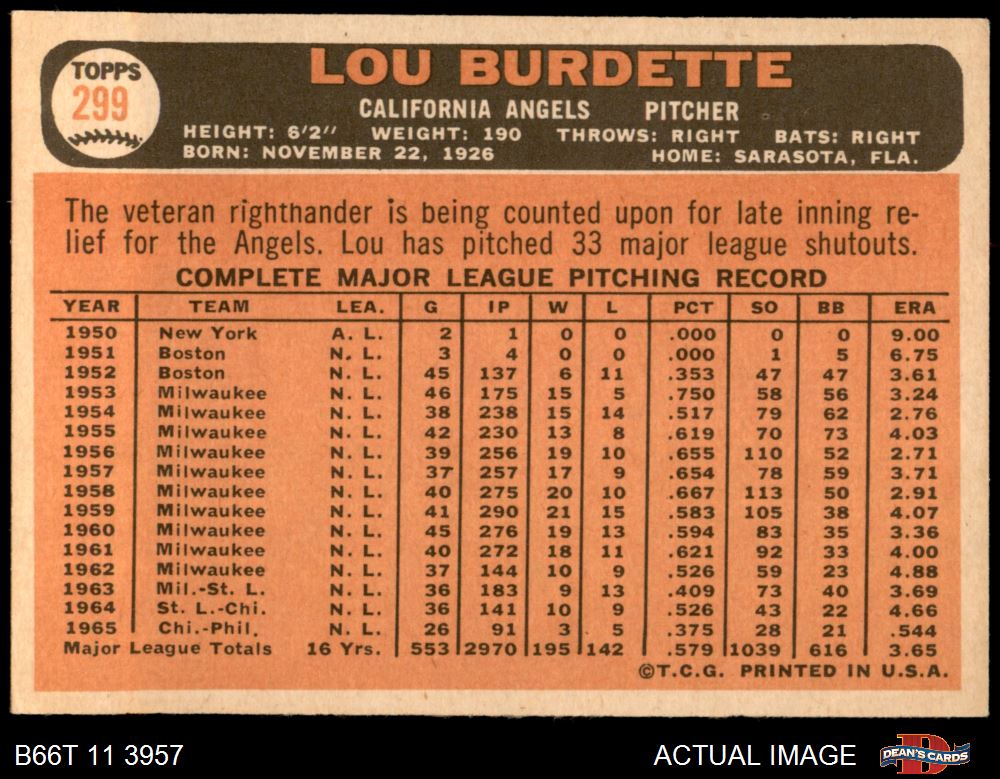 TOPPS
299

LOU BURDETTE

CALIFORNIA ANGELS PITCHER

HEIGHT: 6'2" WEIGHT: 190 THROWS: RIGHT BATS: RIGHT
BORN: NOVEMBER 22, 1926 HOME: SARASOTA, FLA.

The veteran righthander is being counted upon for late inning relief for the Angels. Lou has pitched 33 major league shutouts.

COMPLETE MAJOR LEAGUE PITCHING RECORD

| YEAR | TEAM | LEA. | G | IP | W | L | PCT | SO | BB | ERA |
|---|---|---|---|---|---|---|---|---|---|---|
| 1950 | New York | A. L. | 2 | 1 | 0 | 0 | .000 | 0 | 0 | 9.00 |
| 1951 | Boston | N. L. | 3 | 4 | 0 | 0 | .000 | 1 | 5 | 6.75 |
| 1952 | Boston | N. L. | 45 | 137 | 6 | 11 | .353 | 47 | 47 | 3.61 |
| 1953 | Milwaukee | N. L. | 46 | 175 | 15 | 5 | .750 | 58 | 56 | 3.24 |
| 1954 | Milwaukee | N. L. | 38 | 238 | 15 | 14 | .517 | 79 | 62 | 2.76 |
| 1955 | Milwaukee | N. L. | 42 | 230 | 13 | 8 | .619 | 70 | 73 | 4.03 |
| 1956 | Milwaukee | N. L. | 39 | 256 | 19 | 10 | .655 | 110 | 52 | 2.71 |
| 1957 | Milwaukee | N. L. | 37 | 257 | 17 | 9 | .654 | 78 | 59 | 3.71 |
| 1958 | Milwaukee | N. L. | 40 | 275 | 20 | 10 | .667 | 113 | 50 | 2.91 |
| 1959 | Milwaukee | N. L. | 41 | 290 | 21 | 15 | .583 | 105 | 38 | 4.07 |
| 1960 | Milwaukee | N. L. | 45 | 276 | 19 | 13 | .594 | 83 | 35 | 3.36 |
| 1961 | Milwaukee | N. L. | 40 | 272 | 18 | 11 | .621 | 92 | 33 | 4.00 |
| 1962 | Milwaukee | N. L. | 37 | 144 | 10 | 9 | .526 | 59 | 23 | 4.88 |
| 1963 | Mil.-St. L. | N. L. | 36 | 183 | 9 | 13 | .409 | 73 | 40 | 3.69 |
| 1964 | St. L.-Chi. | N. L. | 36 | 141 | 10 | 9 | .526 | 43 | 22 | 4.66 |
| 1965 | Chi.-Phil. | N. L. | 26 | 91 | 3 | 5 | .375 | 28 | 21 | .544 |
| Major League Totals | | 16 Yrs. | 553 | 2970 | 195 | 142 | .579 | 1039 | 616 | 3.65 |

©T.C.G. PRINTED IN U.S.A.

B66T 11 3957

ACTUAL IMAGE

DEAN'S CARDS